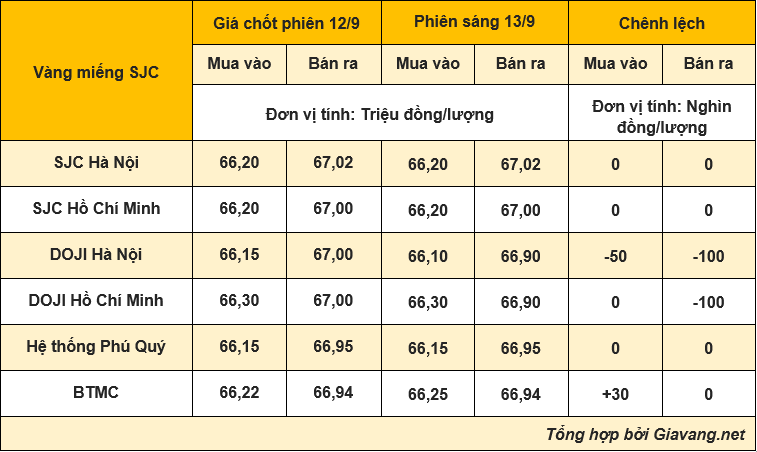 | Vàng miếng SJC | Giá chốt phiên 12/9 | | Phiên sáng 13/9 | | Chênh lệch | |
|---|---|---|---|---|---|---|
| | Mua vào | Bán ra | Mua vào | Bán ra | Mua vào | Bán ra |
| | Đơn vị tính: Triệu đồng/lượng | | | | Đơn vị tính: Nghìn đồng/lượng | |
| SJC Hà Nội | 66,20 | 67,02 | 66,20 | 67,02 | 0 | 0 |
| SJC Hồ Chí Minh | 66,20 | 67,00 | 66,20 | 67,00 | 0 | 0 |
| DOJI Hà Nội | 66,15 | 67,00 | 66,10 | 66,90 | -50 | -100 |
| DOJI Hồ Chí Minh | 66,30 | 67,00 | 66,30 | 66,90 | 0 | -100 |
| Hệ thống Phú Quý | 66,15 | 66,95 | 66,15 | 66,95 | 0 | 0 |
| BTMC | 66,22 | 66,94 | 66,25 | 66,94 | +30 | 0 |

Tổng hợp bởi Giavang.net